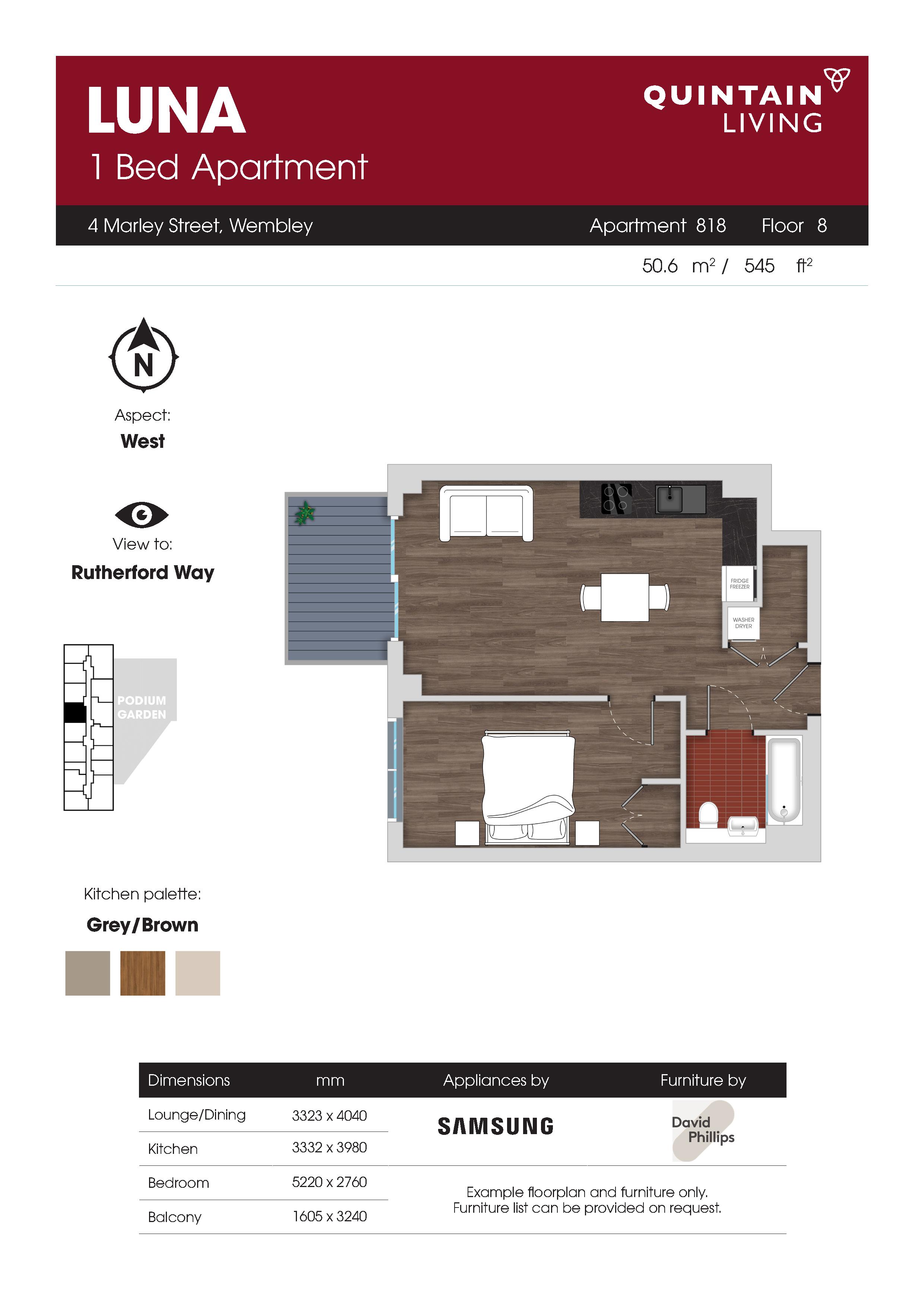 LUNA
1 Bed Apartment

QUINTAIN
LIVING

4 Marley Street, Wembley

Apartment 818    Floor 8

50.6 $m^2$ / 545 $ft^2$

N

Aspect:
West

View to:
Rutherford Way

PODIUM
GARDEN

FRIDGE
FREEZER

WASHER
DRYER

Kitchen palette:
Grey/Brown

| Dimensions | mm | Appliances by | Furniture by |
|---|---|---|---|
| Lounge/Dining | 3323 x 4040 | SAMSUNG | David Phillips |
| Kitchen | 3332 x 3980 | | |
| Bedroom | 5220 x 2760 | Example floorplan and furniture only. Furniture list can be provided on request. | |
| Balcony | 1605 x 3240 | | |